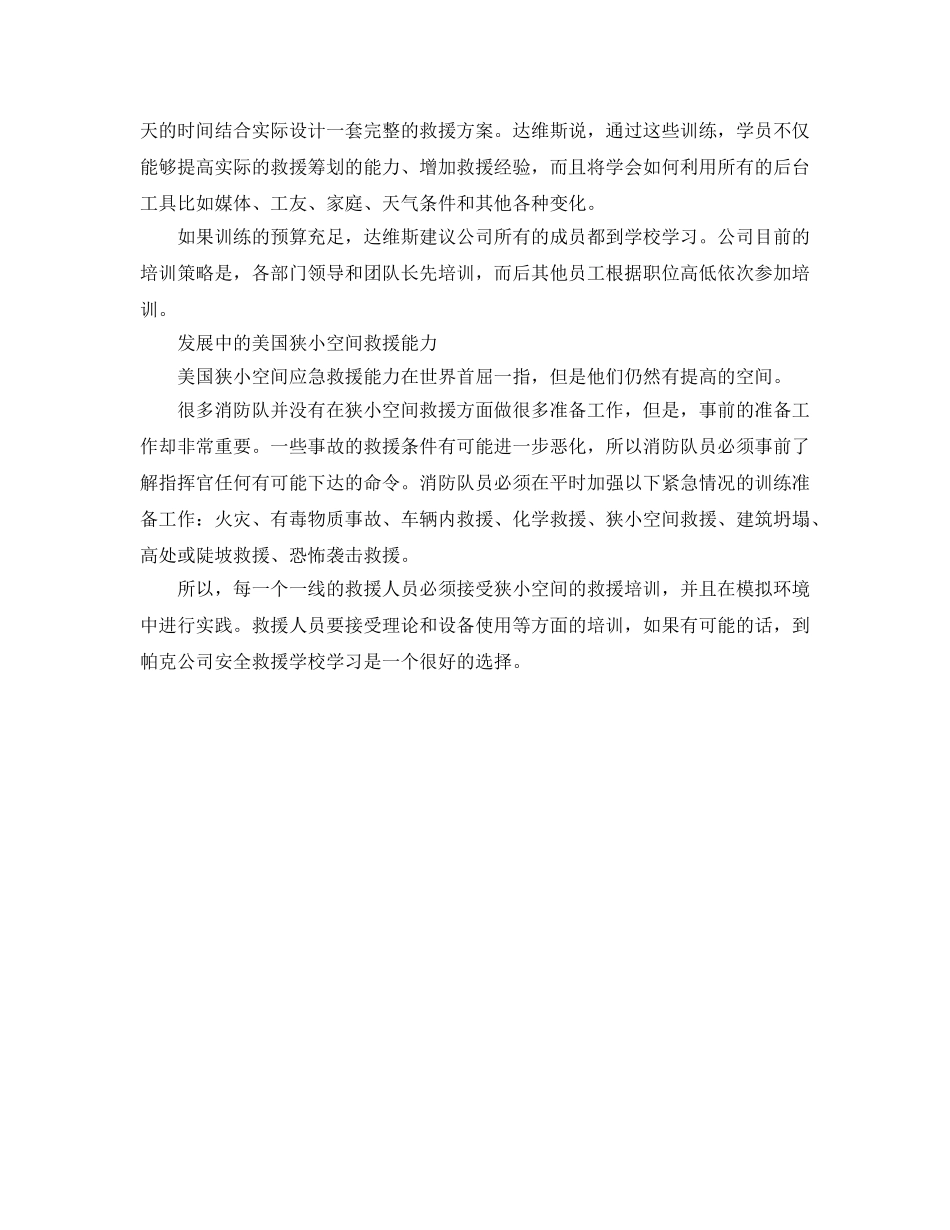 天的时间结合实际设计一套完整的救援方案。达维斯说，通过这些训练，学员不仅能够提高实际的救援筹划的能力、增加救援经验，而且将学会如何利用所有的后台工具比如媒体、工友、家庭、天气条件和其他各种变化。

如果训练的预算充足，达维斯建议公司所有的成员都到学校学习。公司目前的培训策略是，各部门领导和团队长先培训，而后其他员工根据职位高低依次参加培训。

发展中的美国狭小空间救援能力

美国狭小空间应急救援能力在世界首屈一指，但是他们仍然有提高的空间。

很多消防队并没有在狭小空间救援方面做很多准备工作，但是，事前的准备工作却非常重要。一些事故的救援条件有可能进一步恶化，所以消防队员必须事前了解指挥官任何有可能下达的命令。消防队员必须在平时加强以下紧急情况的训练准备工作：火灾、有毒物质事故、车辆内救援、化学救援、狭小空间救援、建筑坍塌、高处或陡坡救援、恐怖袭击救援。

所以，每一个一线的救援人员必须接受狭小空间的救援培训，并且在模拟环境中进行实践。救援人员要接受理论和设备使用等方面的培训，如果有可能的话，到帕克公司安全救援学校学习是一个很好的选择。